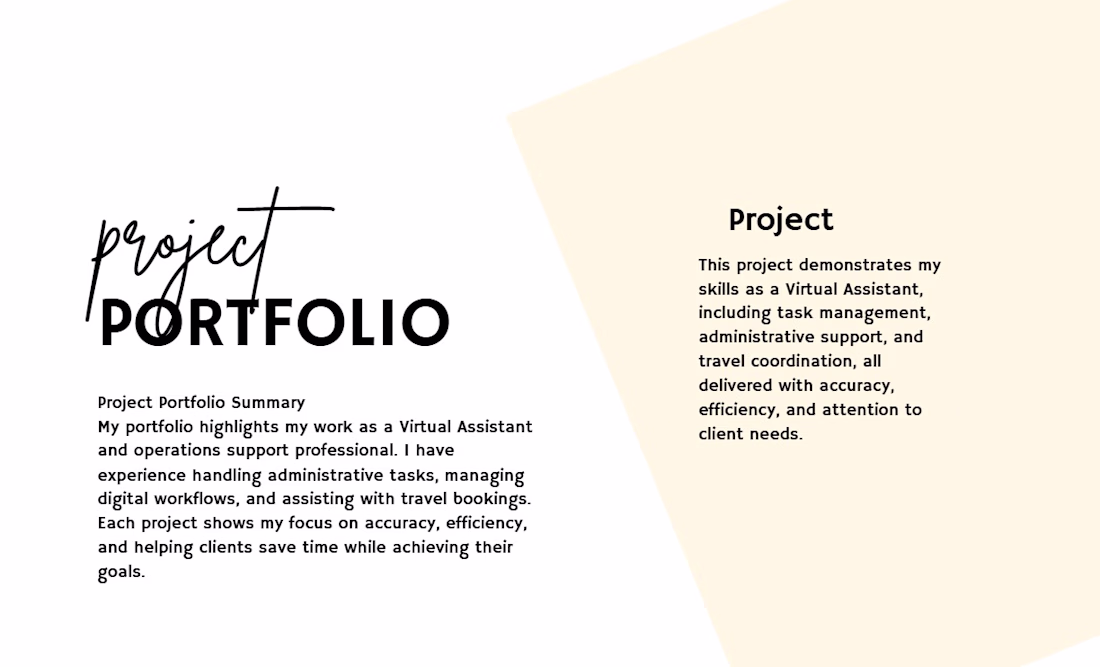 project
PORTFOLIO

Project Portfolio Summary
My portfolio highlights my work as a Virtual Assistant and operations support professional. I have experience handling administrative tasks, managing digital workflows, and assisting with travel bookings. Each project shows my focus on accuracy, efficiency, and helping clients save time while achieving their goals.

Project

This project demonstrates my skills as a Virtual Assistant, including task management, administrative support, and travel coordination, all delivered with accuracy, efficiency, and attention to client needs.